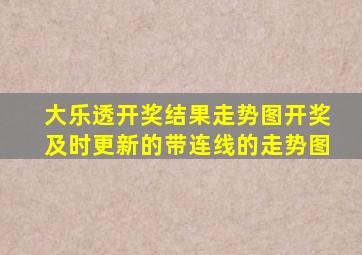 大乐透开奖结果走势图开奖及时更新的带连线的走势图